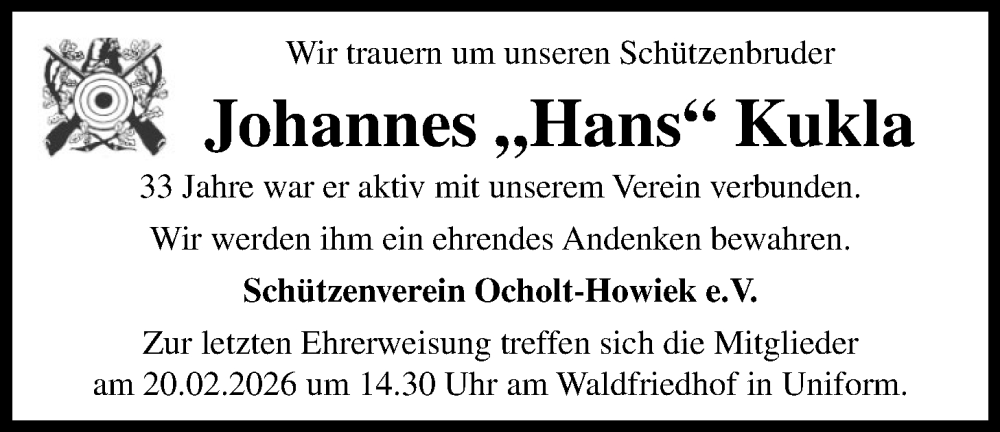 Wir trauern um unseren Schützenbruder

Johannes „Hans“ Kukla

33 Jahre war er aktiv mit unserem Verein verbunden.

Wir werden ihm ein ehrendes Andenken bewahren.

Schützenverein Ocholt-Howiek e.V.

Zur letzten Ehrerweisung treffen sich die Mitglieder am 20.02.2026 um 14.30 Uhr am Waldfriedhof in Uniform.